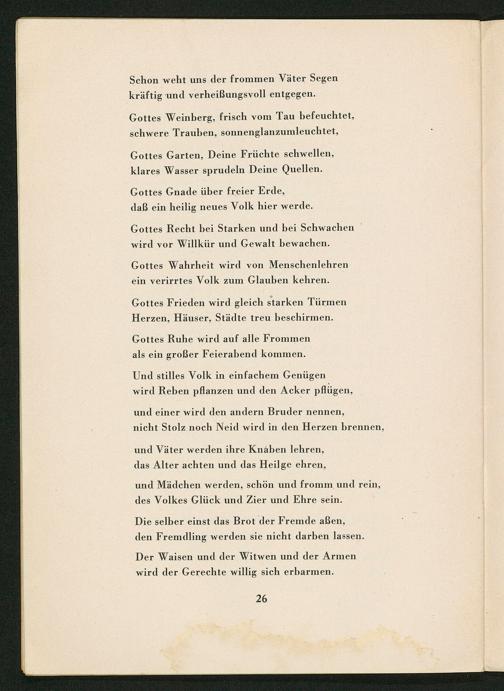 Schon weht uns der frommen Väter Segen
kräftig und verheißungsvoll entgegen.

Gottes Weinberg, frisch vom Tau befeuchtet,
schwere Trauben, sonnenglanzumleuchtet,

Gottes Garten, Deine Früchte schwellen,
klares Wasser sprudeln Deine Quellen.

Gottes Gnade über freier Erde,
daß ein heilig neues Volk hier werde.

Gottes Recht bei Starken und bei Schwachen
wird vor Willkür und Gewalt bewachen.

Gottes Wahrheit wird von Menschenlehren
ein verirrtes Volk zum Glauben kehren.

Gottes Frieden wird gleich starken Türmen
Herzen, Häuser, Städte treu beschirmen.

Gottes Ruhe wird auf alle Frommen
als ein großer Feierabend kommen.

Und stilles Volk in einfachem Genügen
wird Reben pflanzen und den Acker pflügen,

und einer wird den andern Bruder nennen,
nicht Stolz noch Neid wird in den Herzen brennen,

und Väter werden ihre Knaben lehren,
das Alter achten und das Heilge ehren,

und Mädchen werden, schön und fromm und rein,
des Volkes Glück und Zier und Ehre sein.

Die selber einst das Brot der Fremde aßen,
den Fremdling werden sie nicht darben lassen.

Der Waisen und der Witwen und der Armen
wird der Gerechte willig sich erbarmen.

26